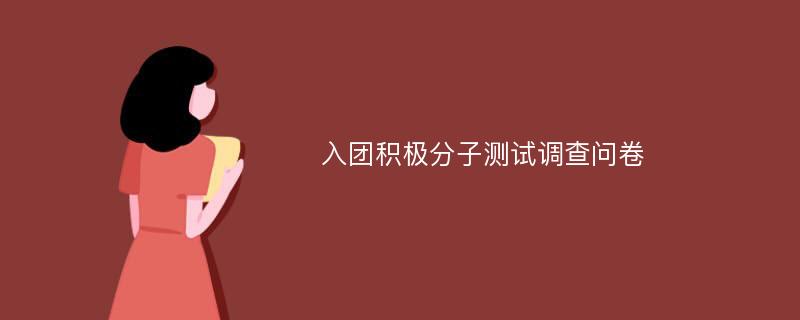 入团积极分子测试调查问卷